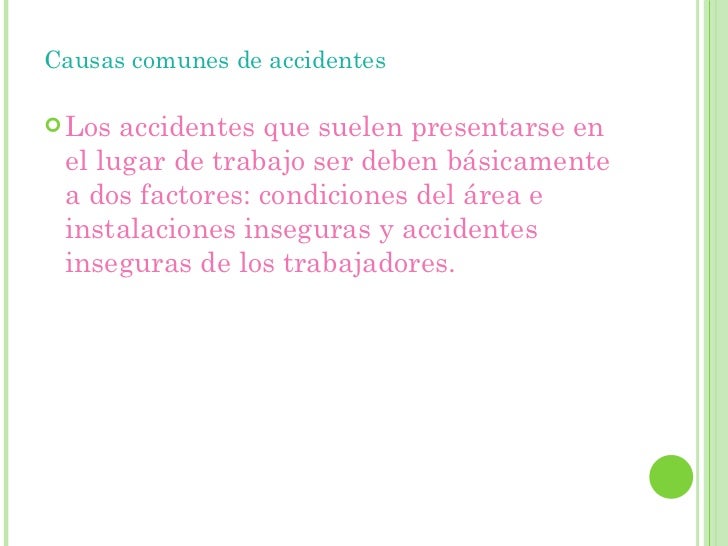 Causas comunes de accidentes

• Los accidentes que suelen presentarse en el lugar de trabajo ser deben básicamente a dos factores: condiciones del área e instalaciones inseguras y accidentes inseguras de los trabajadores.